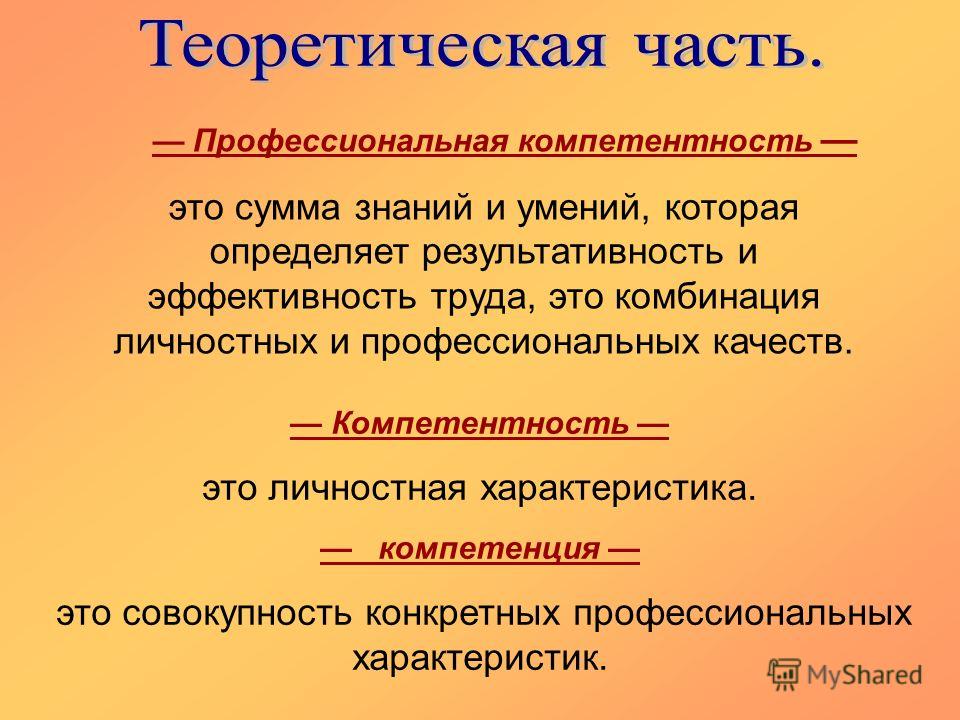 Теоретическая часть.

— Профессиональная компетентность —

это сумма знаний и умений, которая определяет результативность и эффективность труда, это комбинация личностных и профессиональных качеств.

— Компетентность —

это личностная характеристика.

— компетенция —

это совокупность конкретных профессиональных характеристик.

MyShared